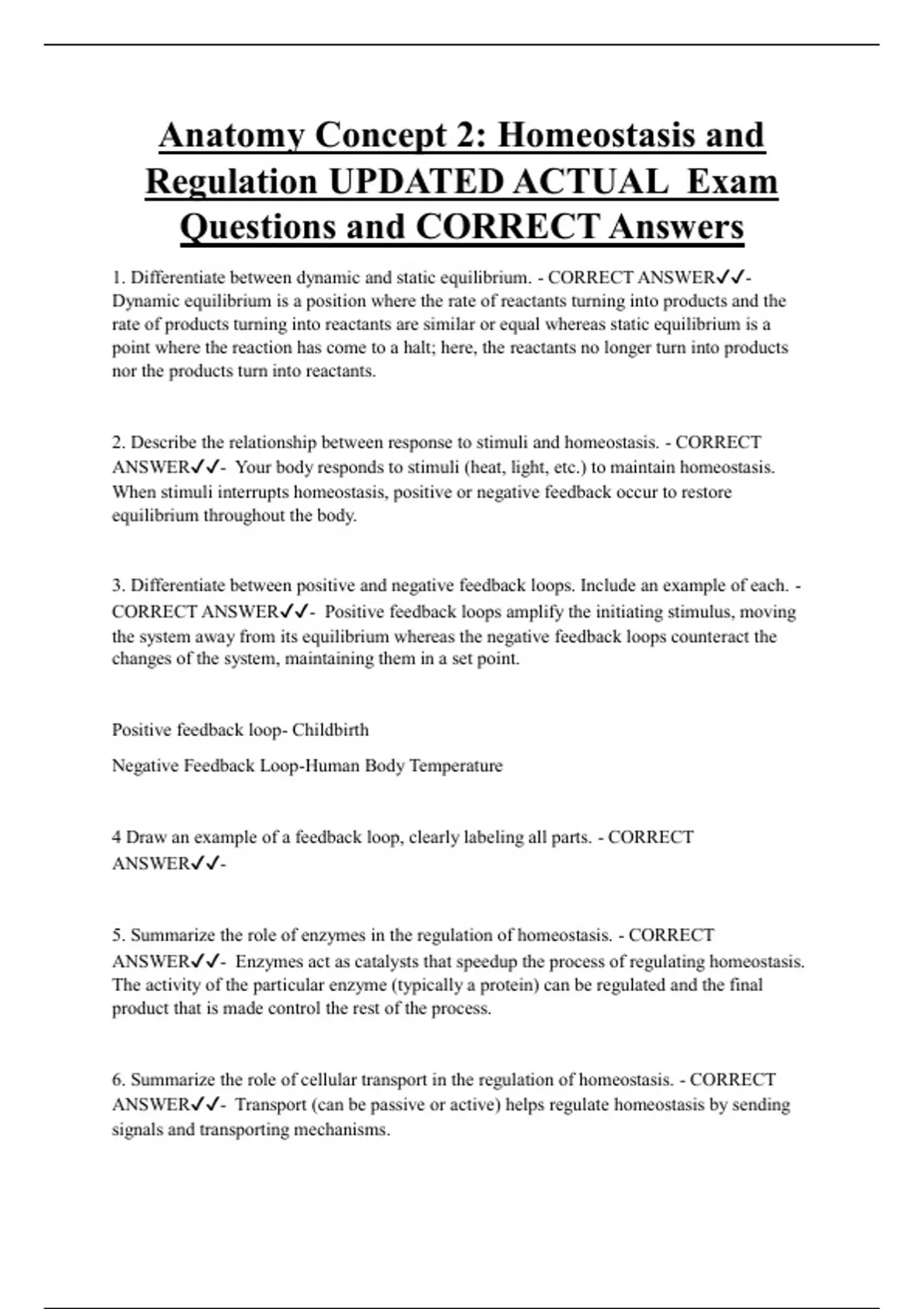 Anatomy Concept 2: Homeostasis and Regulation UPDATED ACTUAL Exam Questions and CORRECT Answers

1. Differentiate between dynamic and static equilibrium. - CORRECT ANSWER✓✓- Dynamic equilibrium is a position where the rate of reactants turning into products and the rate of products turning into reactants are similar or equal whereas static equilibrium is a point where the reaction has come to a halt; here, the reactants no longer turn into products nor the products turn into reactants.

2. Describe the relationship between response to stimuli and homeostasis. - CORRECT ANSWER✓✓- Your body responds to stimuli (heat, light, etc.) to maintain homeostasis. When stimuli interrupts homeostasis, positive or negative feedback occur to restore equilibrium throughout the body.

3. Differentiate between positive and negative feedback loops. Include an example of each. - CORRECT ANSWER✓✓- Positive feedback loops amplify the initiating stimulus, moving the system away from its equilibrium whereas the negative feedback loops counteract the changes of the system, maintaining them in a set point.

Positive feedback loop- Childbirth

Negative Feedback Loop-Human Body Temperature

4 Draw an example of a feedback loop, clearly labeling all parts. - CORRECT ANSWER✓✓-

5. Summarize the role of enzymes in the regulation of homeostasis. - CORRECT ANSWER✓✓- Enzymes act as catalysts that speedup the process of regulating homeostasis. The activity of the particular enzyme (typically a protein) can be regulated and the final product that is made control the rest of the process.

6. Summarize the role of cellular transport in the regulation of homeostasis. - CORRECT ANSWER✓✓- Transport (can be passive or active) helps regulate homeostasis by sending signals and transporting mechanisms.